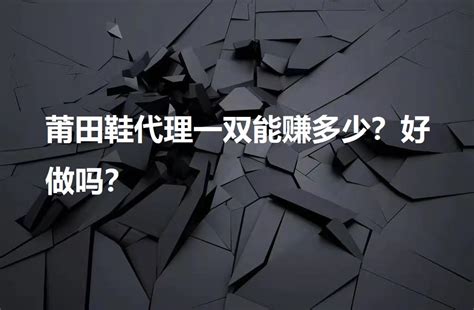 莆田鞋代理一双能赚多少？好做吗？